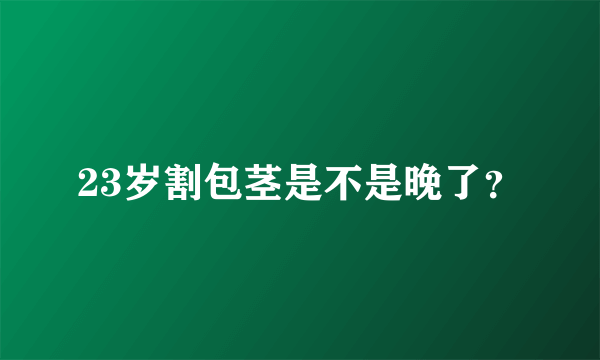 23岁割包茎是不是晚了?